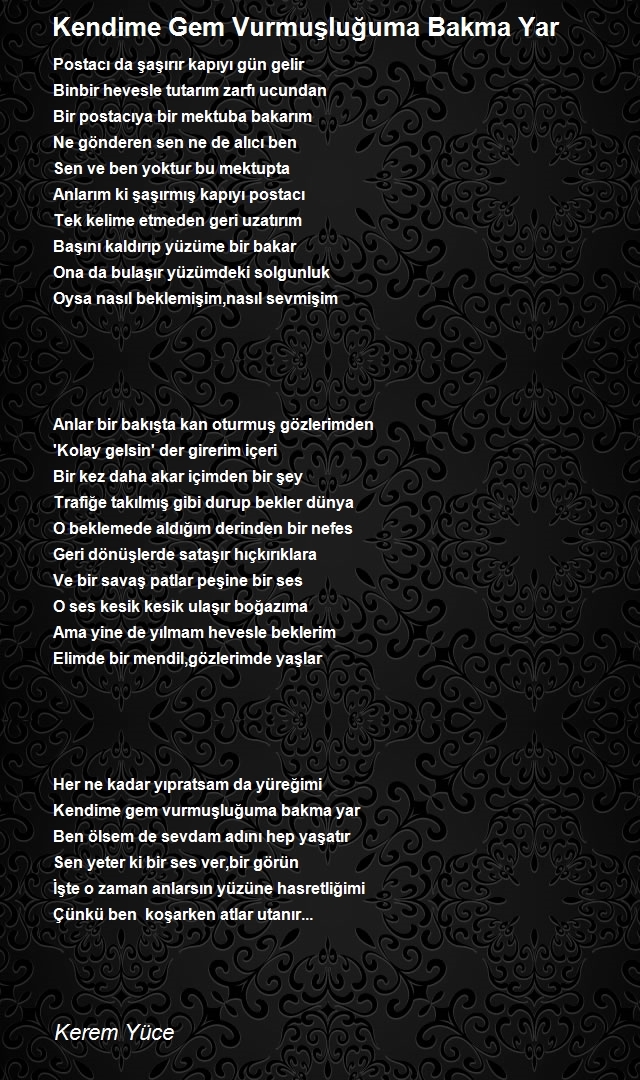 Kendime Gem Vurmuşluğuma Bakma Yar

Postacı da şaşırır kapıyı gün gelir
Binbir hevesle tutarım zarfı ucundan
Bir postacıya bir mektuba bakarım
Ne gönderen sen ne de alıcı ben
Sen ve ben yoktur bu mektupta
Anlarım ki şaşırmış kapıyı postacı
Tek kelime etmeden geri uzatırım
Başını kaldırıp yüzüme bir bakar
Ona da bulaşır yüzümdeki solgunluk
Oysa nasıl beklemişim,nasıl sevmişim

Anlar bir bakışta kan oturmuş gözlerimden
'Kolay gelsin' der girerim içeri
Bir kez daha akar içimden bir şey
Trafiğe takılmış gibi durup bekler dünya
O beklemede aldığım derinden bir nefes
Geri dönüşlerde sataşır hıçkırıklara
Ve bir savaş patlar peşine bir ses
O ses kesik kesik ulaşır boğazıma
Ama yine de yılmam hevesle beklerim
Elimde bir mendil,gözlerimde yaşlar

Her ne kadar yıpratsam da yüreğimi
Kendime gem vurmuşluğuma bakma yar
Ben ölsem de sevdam adını hep yaşatır
Sen yeter ki bir ses ver,bir görün
İşte o zaman anlarsın yüzüne hasretliğimi
Çünkü ben koşarken atlar utanır...

Kerem Yüce